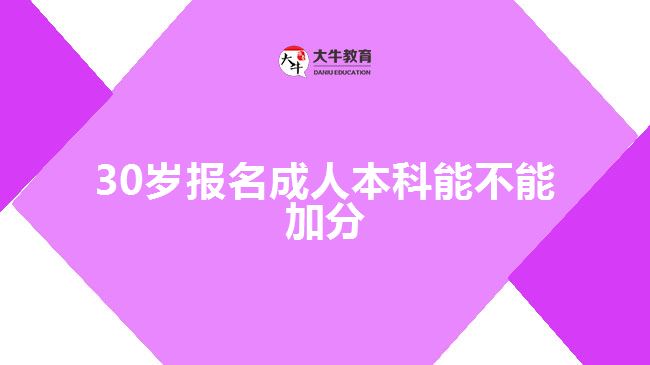 大牛
大牛教育
DANIU EDUCATION

30岁报名成人本科能不能加分